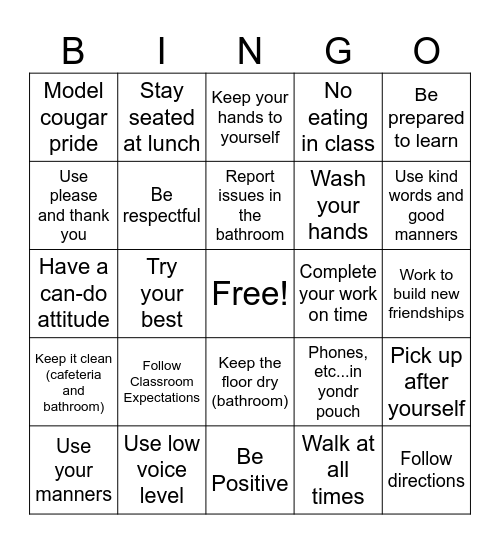 | B | I | N | G | O |
|---|---|---|---|---|
| Model cougar pride | Stay seated at lunch | Keep your hands to yourself | No eating in class | Be prepared to learn |
| Use please and thank you | Be respectful | Report issues in the bathroom | Wash your hands | Use kind words and good manners |
| Have a can-do attitude | Try your best | Free! | Complete your work on time | Work to build new friendships |
| Keep it clean (cafeteria and bathroom) | Follow Classroom Expectations | Keep the floor dry (bathroom) | Phones, etc...in yondr pouch | Pick up after yourself |
| Use your manners | Use low voice level | Be Positive | Walk at all times | Follow directions |